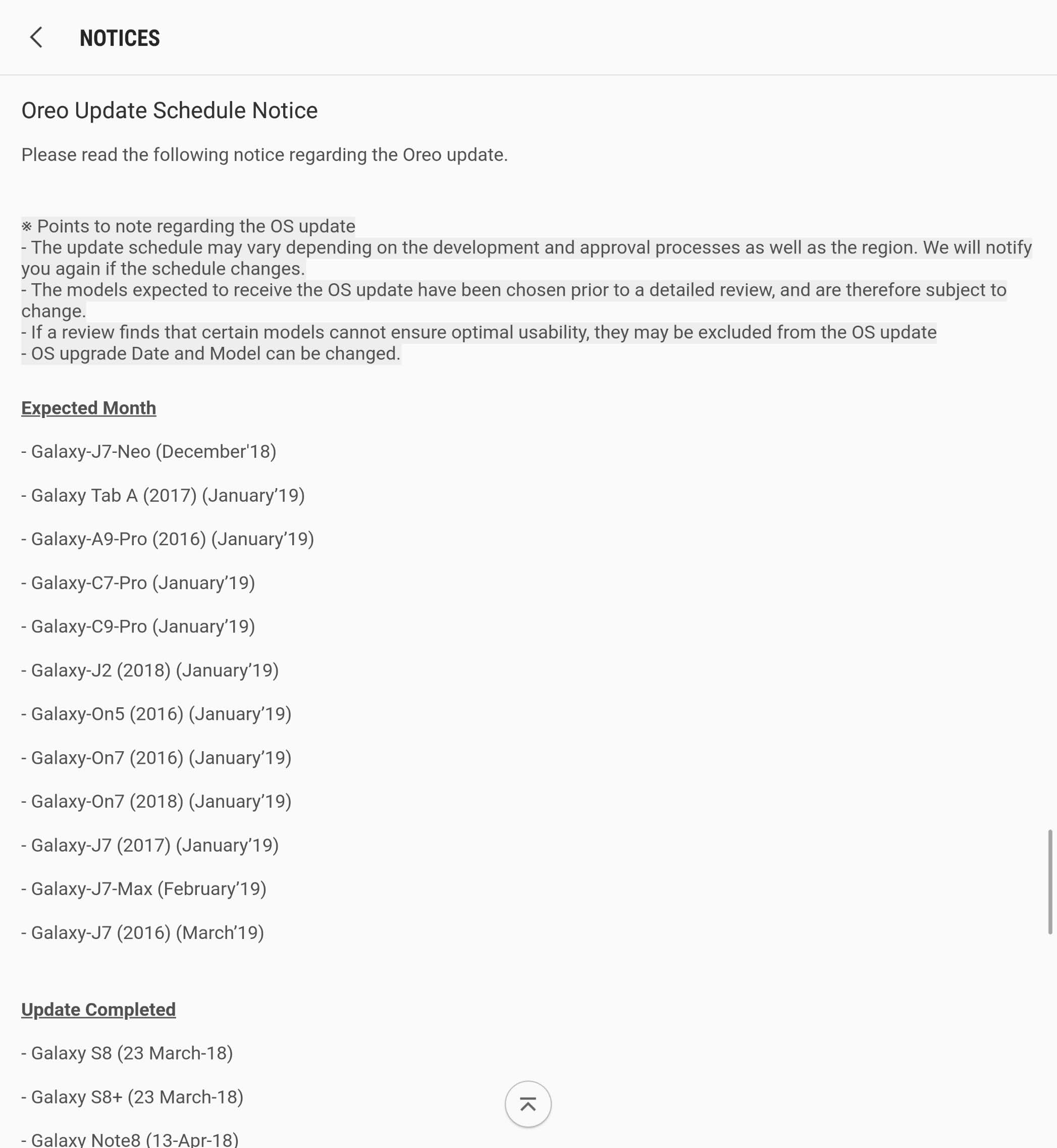 NOTICES

Oreo Update Schedule Notice

Please read the following notice regarding the Oreo update.

※ Points to note regarding the OS update
- The update schedule may vary depending on the development and approval processes as well as the region. We will notify you again if the schedule changes.
- The models expected to receive the OS update have been chosen prior to a detailed review, and are therefore subject to change.
- If a review finds that certain models cannot ensure optimal usability, they may be excluded from the OS update
- OS upgrade Date and Model can be changed.

Expected Month

- Galaxy-J7-Neo (December'18)

- Galaxy Tab A (2017) (January’19)

- Galaxy-A9-Pro (2016) (January’19)

- Galaxy-C7-Pro (January’19)

- Galaxy-C9-Pro (January’19)

- Galaxy-J2 (2018) (January’19)

- Galaxy-On5 (2016) (January’19)

- Galaxy-On7 (2016) (January’19)

- Galaxy-On7 (2018) (January’19)

- Galaxy-J7 (2017) (January’19)

- Galaxy-J7-Max (February’19)

- Galaxy-J7 (2016) (March’19)

Update Completed

- Galaxy S8 (23 March-18)

- Galaxy S8+ (23 March-18)

- Galaxy Note8 (13-Apr-18)